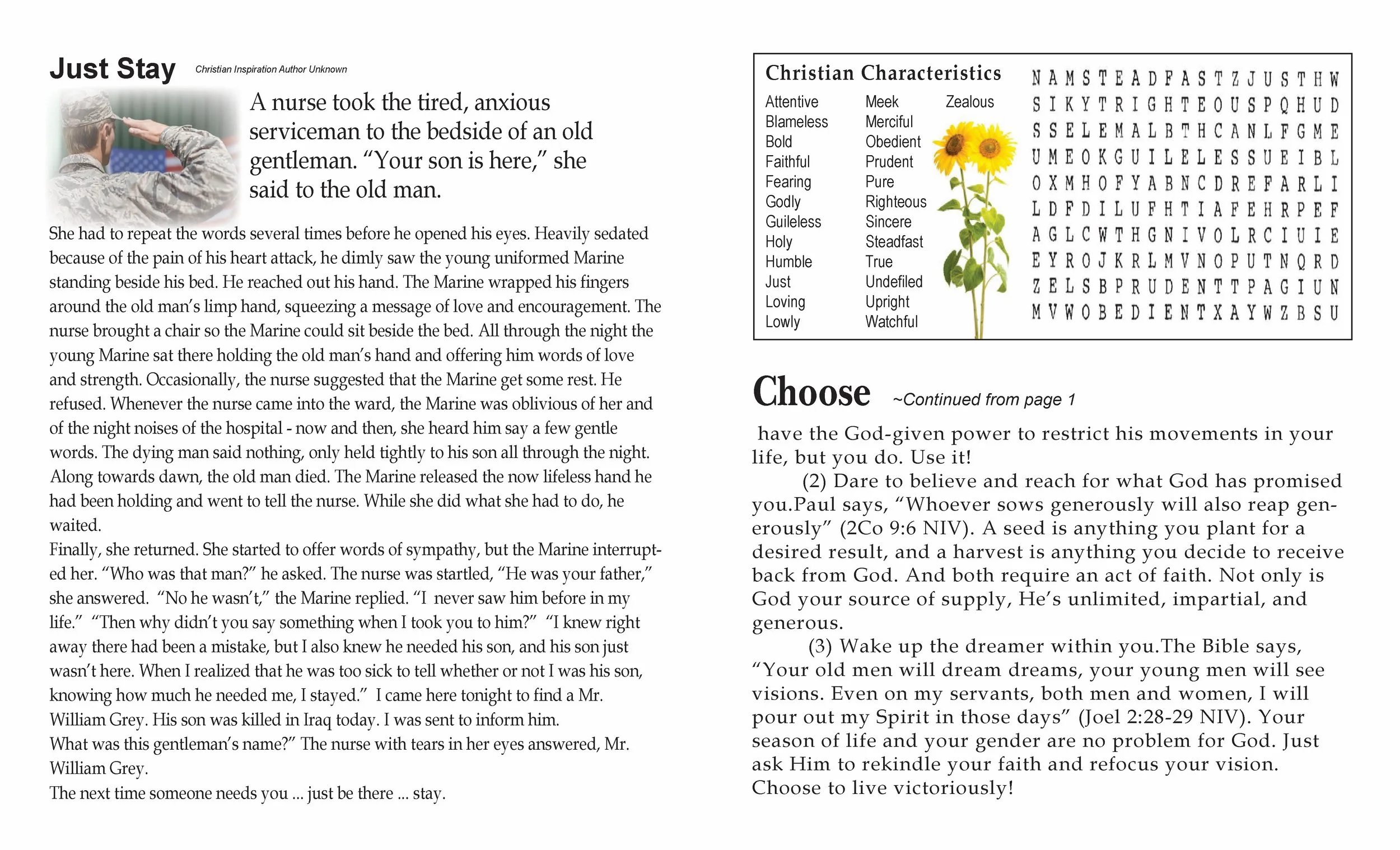 Just Stay Christian Inspiration Author Unknown

A nurse took the tired, anxious serviceman to the bedside of an old gentleman. “Your son is here,” she said to the old man.

She had to repeat the words several times before he opened his eyes. Heavily sedated because of the pain of his heart attack, he dimly saw the young uniformed Marine standing beside his bed. He reached out his hand. The Marine wrapped his fingers around the old man’s limp hand, squeezing a message of love and encouragement. The nurse brought a chair so the Marine could sit beside the bed. All through the night the young Marine sat there holding the old man’s hand and offering him words of love and strength. Occasionally, the nurse suggested that the Marine get some rest. He refused. Whenever the nurse came into the ward, the Marine was oblivious of her and of the night noises of the hospital - now and then, she heard him say a few gentle words. The dying man said nothing, only held tightly to his son all through the night. Along towards dawn, the old man died. The Marine released the now lifeless hand he had been holding and went to tell the nurse. While she did what she had to do, he waited.
Finally, she returned. She started to offer words of sympathy, but the Marine interrupted her. “Who was that man?” he asked. The nurse was startled, “He was your father,” she answered. “No he wasn’t,” the Marine replied. “I never saw him before in my life.” “Then why didn’t you say something when I took you to him?” “I knew right away there had been a mistake, but I also knew he needed his son, and his son just wasn’t here. When I realized that he was too sick to tell whether or not I was his son, knowing how much he needed me, I stayed.” I came here tonight to find a Mr. William Grey. His son was killed in Iraq today. I was sent to inform him.
What was this gentleman’s name?” The nurse with tears in her eyes answered, Mr. William Grey.
The next time someone needs you ... just be there ... stay.

Christian Characteristics

Attentive
Blameless
Bold
Faithful
Fearing
Godly
Guileless
Holy
Humble
Just
Loving
Lowly

Meek
Merciful
Obedient
Prudent
Pure
Righteous
Sincere
Steadfast
True
Undefiled
Upright
Watchful

Zealous

N A M S T E A D F A S T Z J U S T H W
S I K Y T R I G H T E O U S P Q H U D
S S E L E M A L B T H C A N L F G M E
U M E O K G U I L E L E S S U E I B L
O X M H O F Y A B N C D R E F A R L I
L D F D I L U F H T I A F E H R P E F
A G L C W T H G N I V O L R C I U I E
E Y R O J K R L M V N O P U T N Q R D
Z E L S B P R U D E N T T P A G I U N
M V W O B E D I E N T X A Y W Z B S U

Choose ~Continued from page 1

have the God-given power to restrict his movements in your life, but you do. Use it!
(2) Dare to believe and reach for what God has promised you.Paul says, “Whoever sows generously will also reap generously” (2Co 9:6 NIV). A seed is anything you plant for a desired result, and a harvest is anything you decide to receive back from God. And both require an act of faith. Not only is God your source of supply, He’s unlimited, impartial, and generous.
(3) Wake up the dreamer within you.The Bible says, “Your old men will dream dreams, your young men will see visions. Even on my servants, both men and women, I will pour out my Spirit in those days” (Joel 2:28-29 NIV). Your season of life and your gender are no problem for God. Just ask Him to rekindle your faith and refocus your vision. Choose to live victoriously!